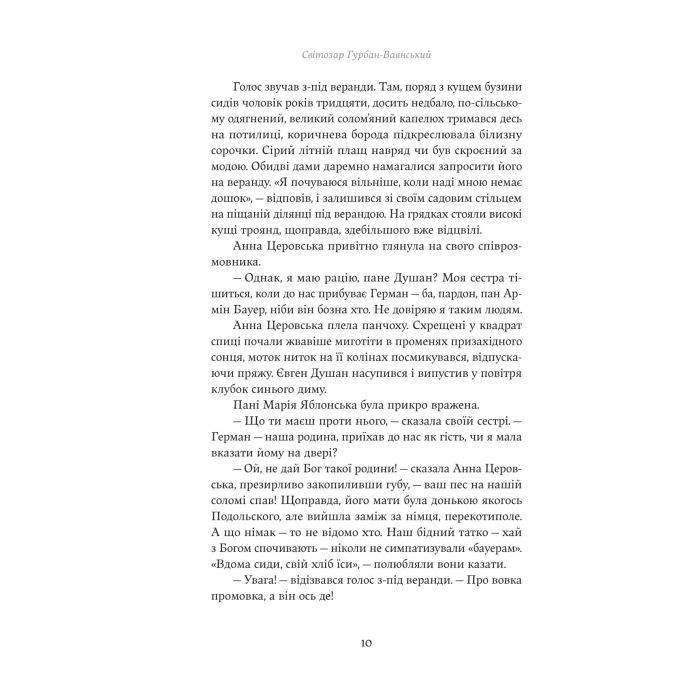 Світозар Гурбан-Ваянський

Голос звучав з-під веранди. Там, поряд з кущем бузини сидів чоловік років тридцяти, досить недбало, по-сільському одягнений, великий солом'яний капелюх тримався десь на потилиці, коричнева борода підкреслювала білизну сорочки. Сірий літній плащ навряд чи був скроєний за модою. Обидві дами даремно намагалися запросити його на веранду. «Я почуваюся вільніше, коли наді мною немає дошок», — відповів, і залишився зі своїм садовим стільцем на піщаній ділянці під верандою. На грядках стояли високі кущі троянд, щоправда, здебільшого вже відцвілі.

Анна Церовська привітно глянула на свого співрозмовника.

— Однак, я маю рацію, пане Душан? Моя сестра тішиться, коли до нас прибуває Герман — ба, пардон, пан Армін Бауер, ніби він бозна хто. Не довіряю я таким людям.

Анна Церовська плела панчоху. Схрещені у квадрат спиці почали жвавіше миготіти в променях призахідного сонця, моток ниток на її колінах посмикувався, відпускаючи пряжу. Євген Душан насупився і випустив у повітря клубок синього диму.

Пані Марія Яблонська була прикро вражена.

— Що ти маєш проти нього, — сказала своїй сестрі. — Герман — наша родина, приїхав до нас як гість, чи я мала вказати йому на двері?

— Ой, не дай Бог такої родини! — сказала Анна Церовська, презирливо закопиливши губу, — ваш пес на нашій соломі спав! Щоправда, його мати була донькою якогось Подольского, але вийшла заміж за німця, перекотиполе. А що німак — то не відомо хто. Наш бідний татко — хай з Богом спочивають — ніколи не симпатизували «бауерам». «Вдома сиди, свій хліб їси», — полюбляли вони казати.

— Увага! — відізвався голос з-під веранди. — Про вовка промовка, а він ось де!

10